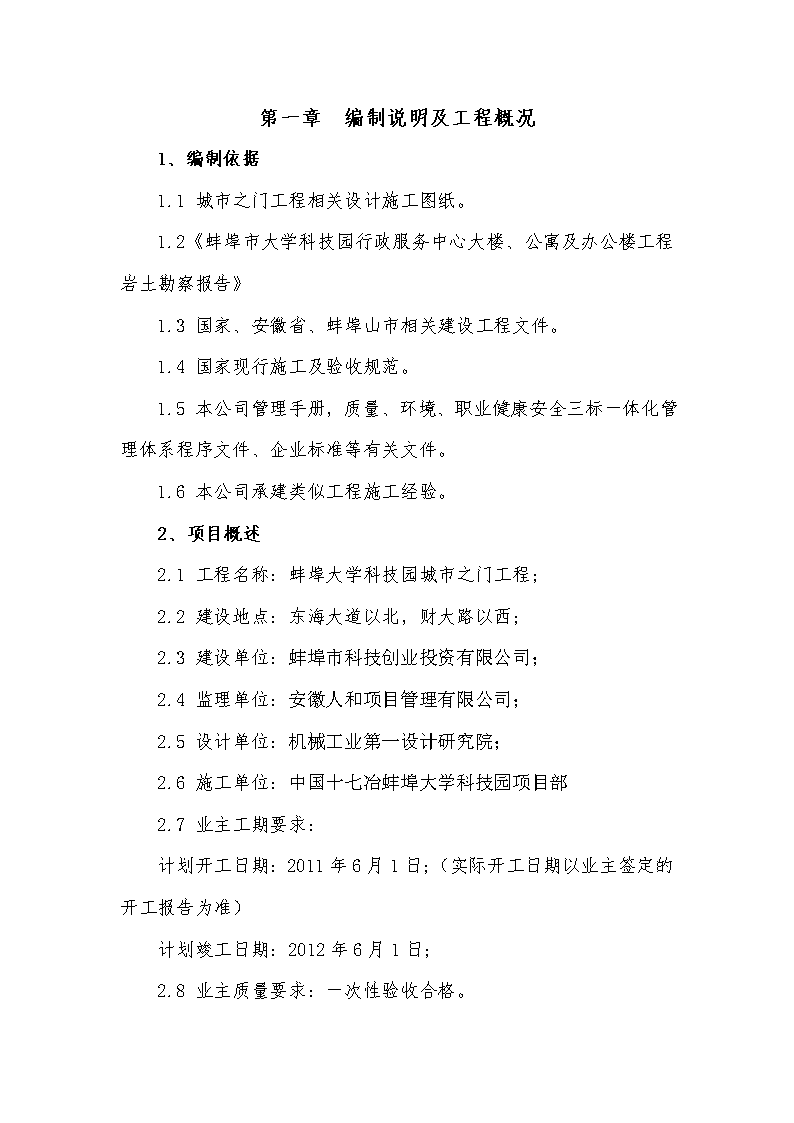 第一章　编制说明及工程概况

1、编制依据

1.1 城市之门工程相关设计施工图纸。

1.2《蚌埠市大学科技园行政服务中心大楼、公寓及办公楼工程岩土勘察报告》

1.3 国家、安徽省、蚌埠山市相关建设工程文件。

1.4 国家现行施工及验收规范。

1.5 本公司管理手册，质量、环境、职业健康安全三标一体化管理体系程序文件、企业标准等有关文件。

1.6 本公司承建类似工程施工经验。

2、项目概述

2.1 工程名称：蚌埠大学科技园城市之门工程；

2.2 建设地点：东海大道以北，财大路以西；

2.3 建设单位：蚌埠市科技创业投资有限公司；

2.4 监理单位：安徽人和项目管理有限公司；

2.5 设计单位：机械工业第一设计研究院；

2.6 施工单位：中国十七冶蚌埠大学科技园项目部

2.7 业主工期要求：

计划开工日期：2011 年 6 月 1 日；（实际开工日期以业主签定的开工报告为准）

计划竣工日期：2012 年 6 月 1 日；

2.8 业主质量要求：一次性验收合格。